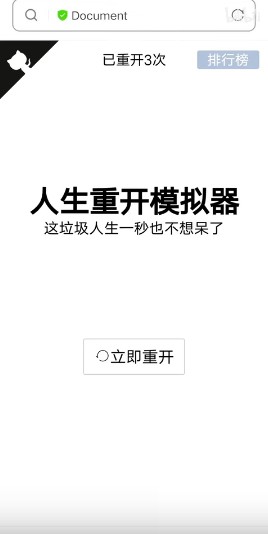 Document

已重开3次

排行榜

人生重开模拟器

这垃圾人生一秒也不想呆了

立即重开